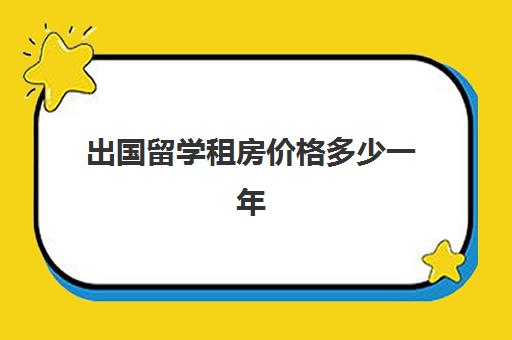 出国留学租房价格多少一年